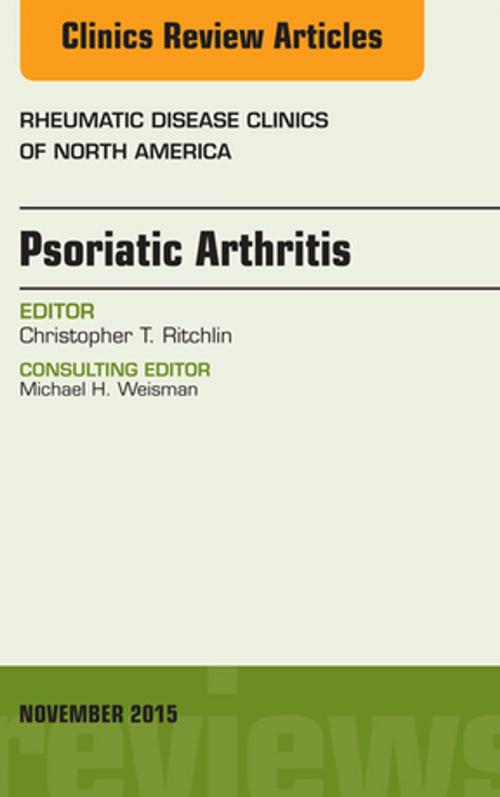 Clinics Review Articles

RHEUMATIC DISEASE CLINICS OF NORTH AMERICA

Psoriatic Arthritis

EDITOR
Christopher T. Ritchlin

CONSULTING EDITOR
Michael H. Weisman

NOVEMBER 2015

reviews